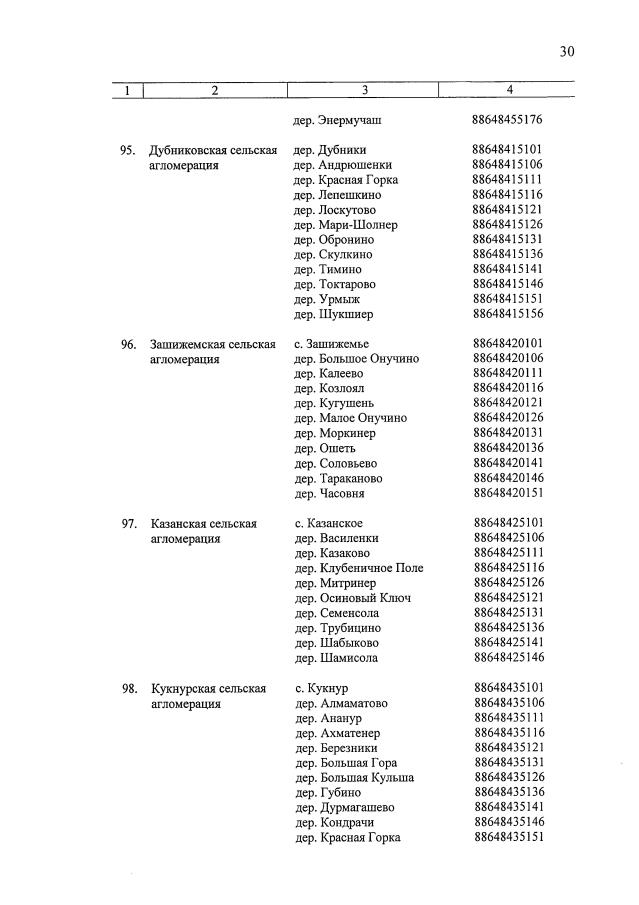 30

| 1 | 2 | 3 | 4 |
|---|---|---|---|
| | | дер. Энермучаш | 88648455176 |
| 95. | Дубниковская сельская агломерация | дер. Дубники | 88648415101 |
| | | дер. Андрюшенки | 88648415106 |
| | | дер. Красная Горка | 88648415111 |
| | | дер. Лепешкино | 88648415116 |
| | | дер. Лоскутово | 88648415121 |
| | | дер. Мари-Шолнер | 88648415126 |
| | | дер. Обронино | 88648415131 |
| | | дер. Скулкино | 88648415136 |
| | | дер. Тимино | 88648415141 |
| | | дер. Токтарово | 88648415146 |
| | | дер. Урмыж | 88648415151 |
| | | дер. Шукшиер | 88648415156 |
| 96. | Зашижемская сельская агломерация | с. Зашижемье | 88648420101 |
| | | дер. Большое Онучино | 88648420106 |
| | | дер. Калеево | 88648420111 |
| | | дер. Козлоял | 88648420116 |
| | | дер. Кугушень | 88648420121 |
| | | дер. Малое Онучино | 88648420126 |
| | | дер. Моркинер | 88648420131 |
| | | дер. Ошеть | 88648420136 |
| | | дер. Соловьево | 88648420141 |
| | | дер. Тараканово | 88648420146 |
| | | дер. Часовня | 88648420151 |
| 97. | Казанская сельская агломерация | с. Казанское | 88648425101 |
| | | дер. Василенки | 88648425106 |
| | | дер. Казаково | 88648425111 |
| | | дер. Клубеничное Поле | 88648425116 |
| | | дер. Митринер | 88648425126 |
| | | дер. Осиновый Ключ | 88648425121 |
| | | дер. Семенсола | 88648425131 |
| | | дер. Трубицино | 88648425136 |
| | | дер. Шабыково | 88648425141 |
| | | дер. Шамисола | 88648425146 |
| 98. | Кукнурская сельская агломерация | с. Кукнур | 88648435101 |
| | | дер. Алмаматово | 88648435106 |
| | | дер. Ананур | 88648435111 |
| | | дер. Ахматенер | 88648435116 |
| | | дер. Березники | 88648435121 |
| | | дер. Большая Гора | 88648435131 |
| | | дер. Большая Кульша | 88648435126 |
| | | дер. Губино | 88648435136 |
| | | дер. Дурмагашево | 88648435141 |
| | | дер. Кондрачи | 88648435146 |
| | | дер. Красная Горка | 88648435151 |